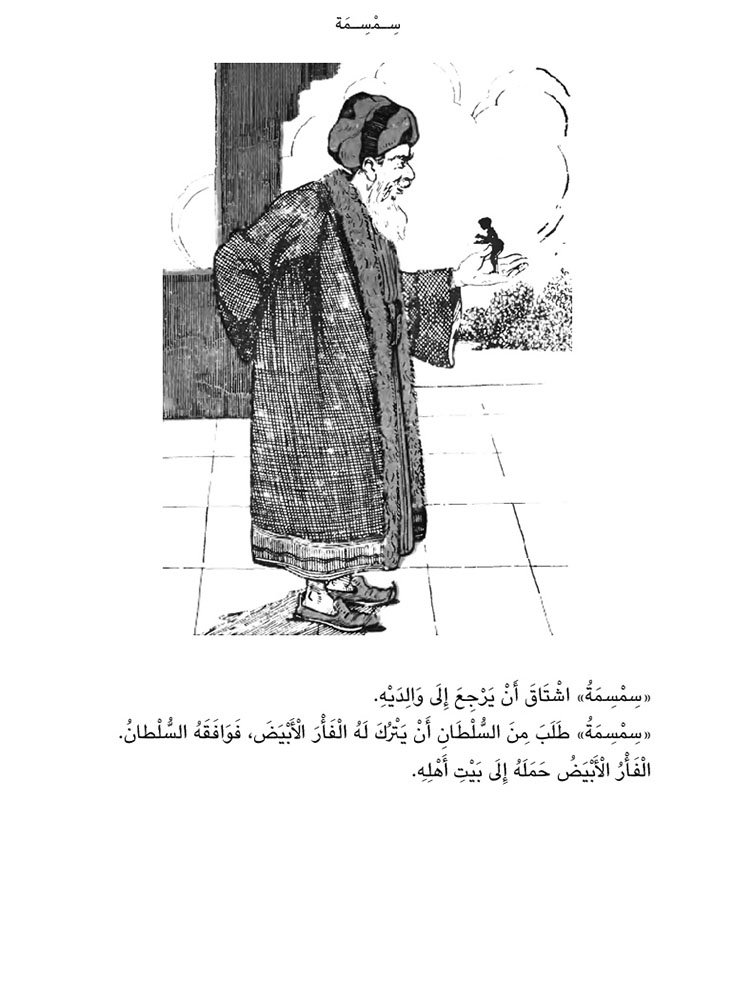 سِمْسِمَة

«سِمْسِمَةُ» اشْتَاقَ أَنْ يَرْجِعَ إِلَى وَالِدَيْهِ.
«سِمْسِمَةُ» طَلَبَ مِنَ السُّلْطَانِ أَنْ يَتْرُكَ لَهُ الْفَأْرَ الْأَبْيَضَ، فَوَافَقَهُ السُّلْطَانُ.
الْفَأْرُ الْأَبْيَضُ حَمَلَهُ إِلَى بَيْتِ أَهْلِهِ.